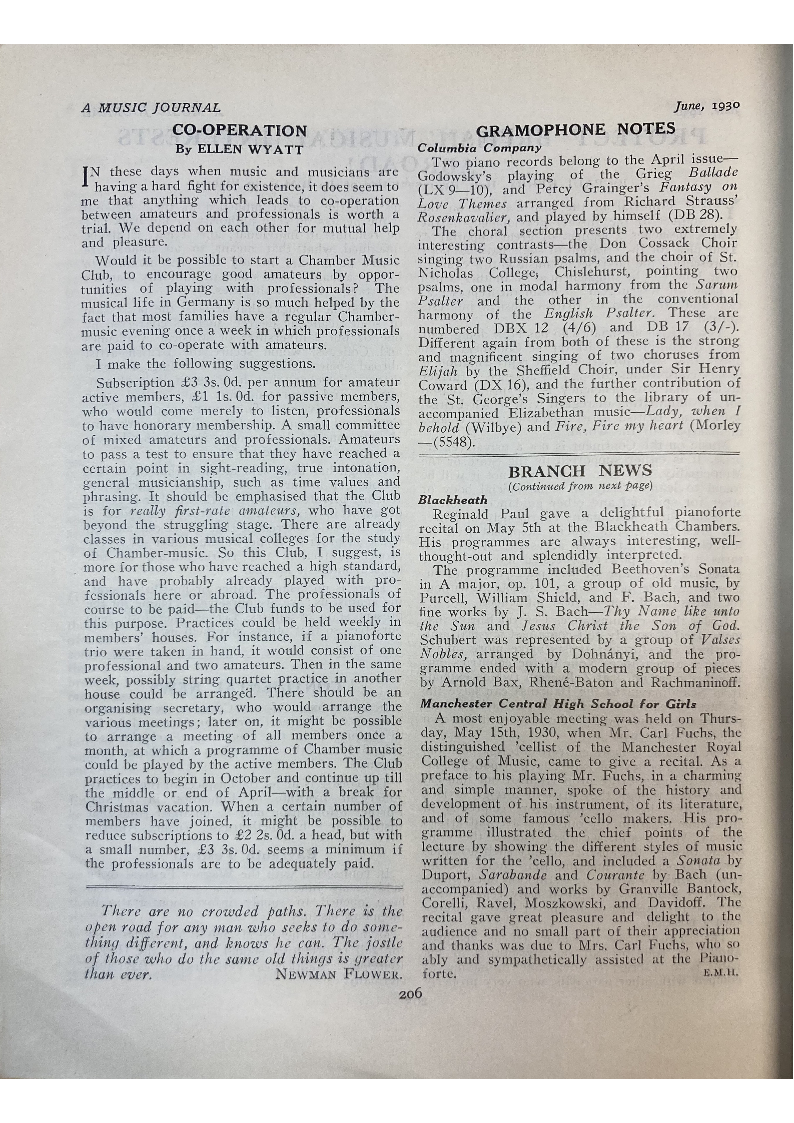 A MUSIC JOURNAL

June, 1930

CO-OPERATION

By ELLEN WYATT

IN these days when music and musicians are having a hard fight for existence, it does seem to me that anything which leads to co-operation between amateurs and professionals is worth a trial. We depend on each other for mutual help and pleasure.

Would it be possible to start a Chamber Music Club, to encourage good amateurs by opportunities of playing with professionals? The musical life in Germany is so much helped by the fact that most families have a regular Chamber-music evening once a week in which professionals are paid to co-operate with amateurs.

I make the following suggestions.

Subscription £3 3s. 0d. per annum for amateur active members, £1 1s. 0d. for passive members, who would come merely to listen, professionals to have honorary membership. A small committee of mixed amateurs and professionals. Amateurs to pass a test to ensure that they have reached a certain point in sight-reading, true intonation, general musicianship, such as time values and phrasing. It should be emphasised that the Club is for really first-rate amateurs, who have got beyond the struggling stage. There are already classes in various musical colleges for the study of Chamber-music. So this Club, I suggest, is more for those who have reached a high standard, and have probably already played with professionals here or abroad. The professionals of course to be paid—the Club funds to be used for this purpose. Practices could be held weekly in members' houses. For instance, if a pianoforte trio were taken in hand, it would consist of one professional and two amateurs. Then in the same week, possibly string quartet practice in another house could be arranged. There should be an organising secretary, who would arrange the various meetings; later on, it might be possible to arrange a meeting of all members once a month, at which a programme of Chamber music could be played by the active members. The Club practices to begin in October and continue up till the middle or end of April—with a break for Christmas vacation. When a certain number of members have joined, it might be possible to reduce subscriptions to £2 2s. 0d. a head, but with a small number, £3 3s. 0d. seems a minimum if the professionals are to be adequately paid.

There are no crowded paths. There is the open road for any man who seeks to do something different, and knows he can. The jostle of those who do the same old things is greater than ever. NEWMAN FLOWER.

GRAMOPHONE NOTES

Columbia Company

Two piano records belong to the April issue—Godowsky's playing of the Grieg Ballade (LX 9—10), and Percy Grainger's Fantasy on Love Themes arranged from Richard Strauss' Rosenkavalier, and played by himself (DB 28).

The choral section presents two extremely interesting contrasts—the Don Cossack Choir singing two Russian psalms, and the choir of St. Nicholas College, Chislehurst, pointing two psalms, one in modal harmony from the Sarum Psalter and the other in the conventional harmony of the English Psalter. These are numbered DBX 12 (4/6) and DB 17 (3/-). Different again from both of these is the strong and magnificent singing of two choruses from Elijah by the Sheffield Choir, under Sir Henry Coward (DX 16), and the further contribution of the St. George's Singers to the library of unaccompanied Elizabethan music—Lady, when I behold (Wilbye) and Fire, Fire my heart (Morley—(5548).

BRANCH NEWS

(Continued from next page)

Blackheath

Reginald Paul gave a delightful pianoforte recital on May 5th at the Blackheath Chambers. His programmes are always interesting, well-thought-out and splendidly interpreted.

The programme included Beethoven's Sonata in A major, op. 101, a group of old music, by Purcell, William Shield, and F. Bach, and two fine works by J. S. Bach—Thy Name like unto the Sun and Jesus Christ the Son of God. Schubert was represented by a group of Valses Nobles, arranged by Dohnányi, and the programme ended with a modern group of pieces by Arnold Bax, Rhené-Baton and Rachmaninoff.

Manchester Central High School for Girls

A most enjoyable meeting was held on Thursday, May 15th, 1930, when Mr. Carl Fuchs, the distinguished 'cellist of the Manchester Royal College of Music, came to give a recital. As a preface to his playing Mr. Fuchs, in a charming and simple manner, spoke of the history and development of his instrument, of its literature, and of some famous 'cello makers. His programme illustrated the chief points of the lecture by showing the different styles of music written for the 'cello, and included a Sonata by Duport, Sarabande and Courante by Bach (unaccompanied) and works by Granville Bantock, Corelli, Ravel, Moszkowski, and Davidoff. The recital gave great pleasure and delight to the audience and no small part of their appreciation and thanks was due to Mrs. Carl Fuchs, who so ably and sympathetically assisted at the Pianoforte. E.M.H.

206